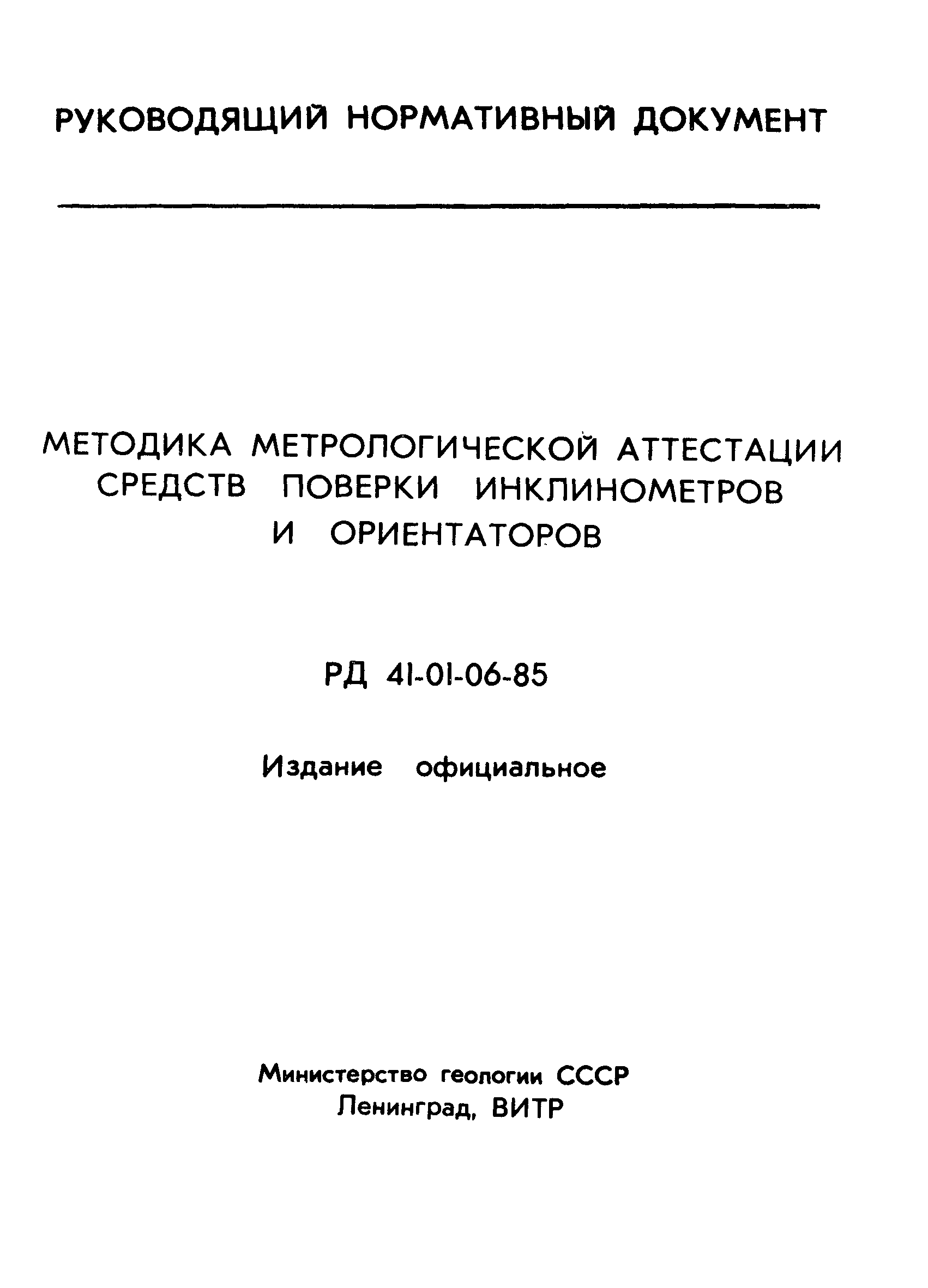 РУКОВОДЯЩИЙ НОРМАТИВНЫЙ ДОКУМЕНТ

МЕТОДИКА МЕТРОЛОГИЧЕСКОЙ АТТЕСТАЦИИ СРЕДСТВ ПОВЕРКИ ИНКЛИНОМЕТРОВ И ОРИЕНТАТОРОВ

РД 41-01-06-85

Издание официальное

Министерство геологии СССР
Ленинград, ВИТР